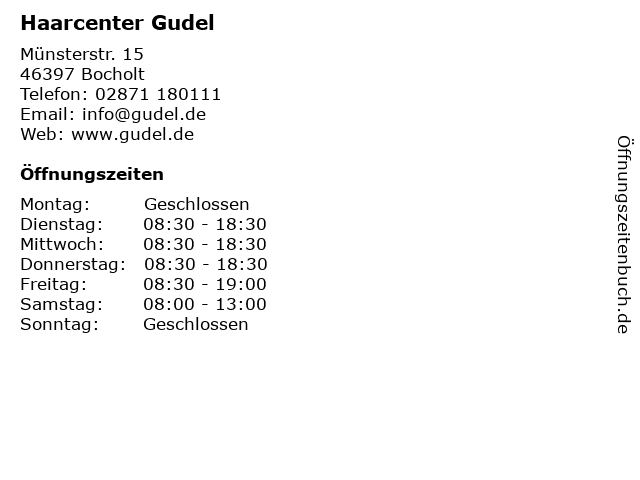 Haarcenter Gudel

Münsterstr. 15
46397 Bocholt
Telefon: 02871 180111
Email: info@gudel.de
Web: www.gudel.de

Öffnungszeiten

| Montag: | Geschlossen |
|---|---|
| Dienstag: | 08:30 - 18:30 |
| Mittwoch: | 08:30 - 18:30 |
| Donnerstag: | 08:30 - 18:30 |
| Freitag: | 08:30 - 19:00 |
| Samstag: | 08:00 - 13:00 |
| Sonntag: | Geschlossen |

Öffnungszeitenbuch.de